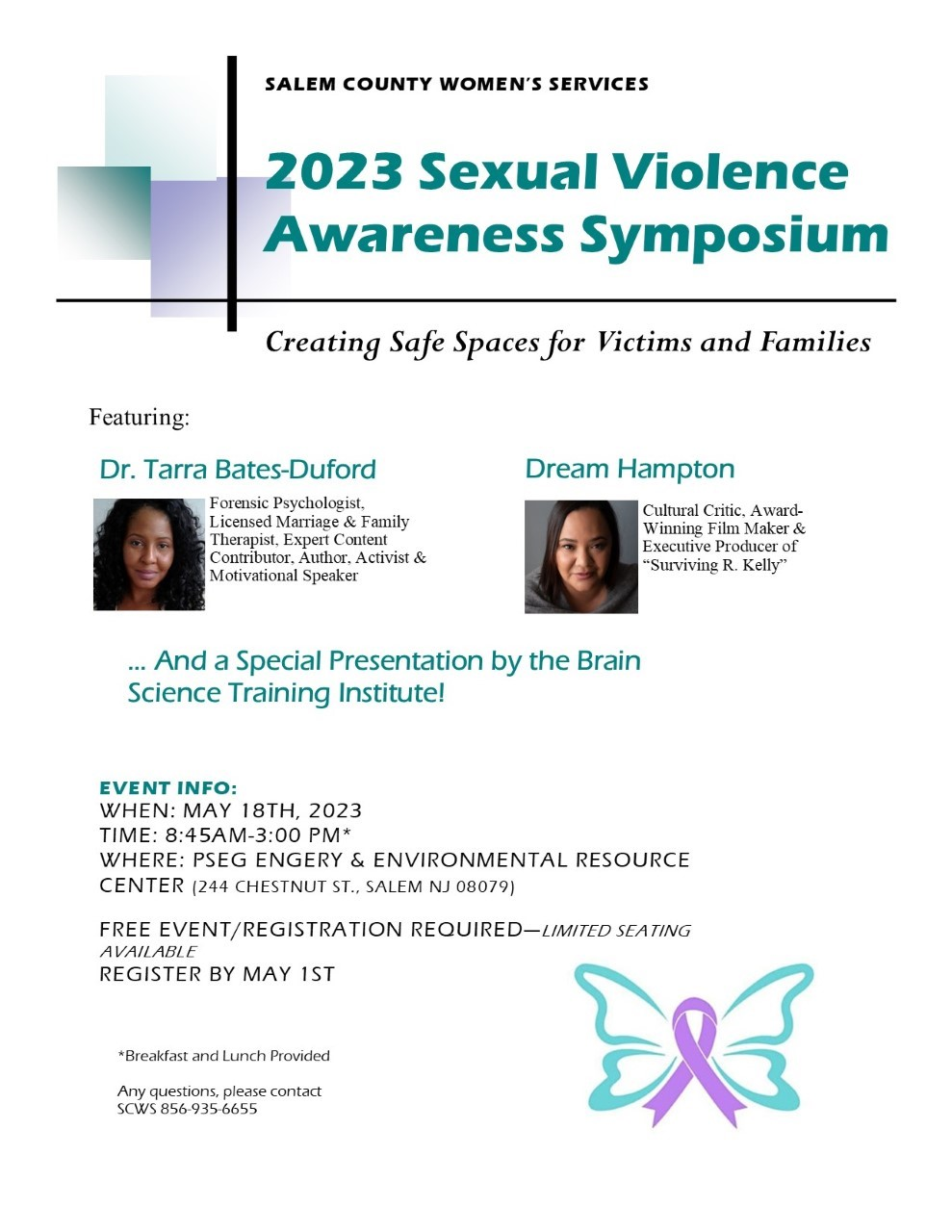 SALEM COUNTY WOMEN'S SERVICES

2023 Sexual Violence Awareness Symposium

Creating Safe Spaces for Victims and Families

Featuring:

Dr. Tarra Bates-Duford

Forensic Psychologist, Licensed Marriage & Family Therapist, Expert Content Contributor, Author, Activist & Motivational Speaker

Dream Hampton

Cultural Critic, Award-Winning Film Maker & Executive Producer of "Surviving R. Kelly"

... And a Special Presentation by the Brain Science Training Institute!

EVENT INFO:
WHEN: MAY 18TH, 2023
TIME: 8:45AM-3:00 PM*
WHERE: PSEG ENGERY & ENVIRONMENTAL RESOURCE CENTER (244 CHESTNUT ST., SALEM NJ 08079)

FREE EVENT/REGISTRATION REQUIRED—LIMITED SEATING AVAILABLE
REGISTER BY MAY 1ST

*Breakfast and Lunch Provided

Any questions, please contact SCWS 856-935-6655